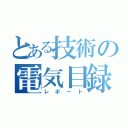 とある技術の電気目録
レポート